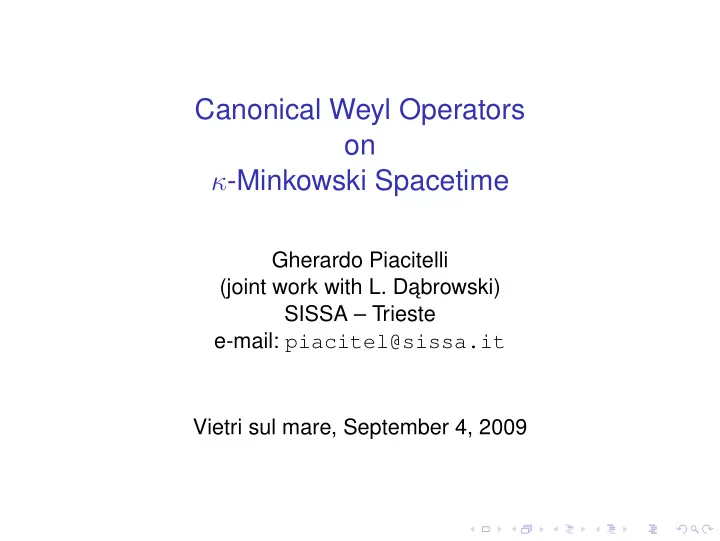 Canonical Weyl Operators
on
$\kappa$-Minkowski Spacetime

Gherardo Piacitelli
(joint work with L. Dąbrowski)
SISSA – Trieste
e-mail: piacitel@sissa.it

Vietri sul mare, September 4, 2009